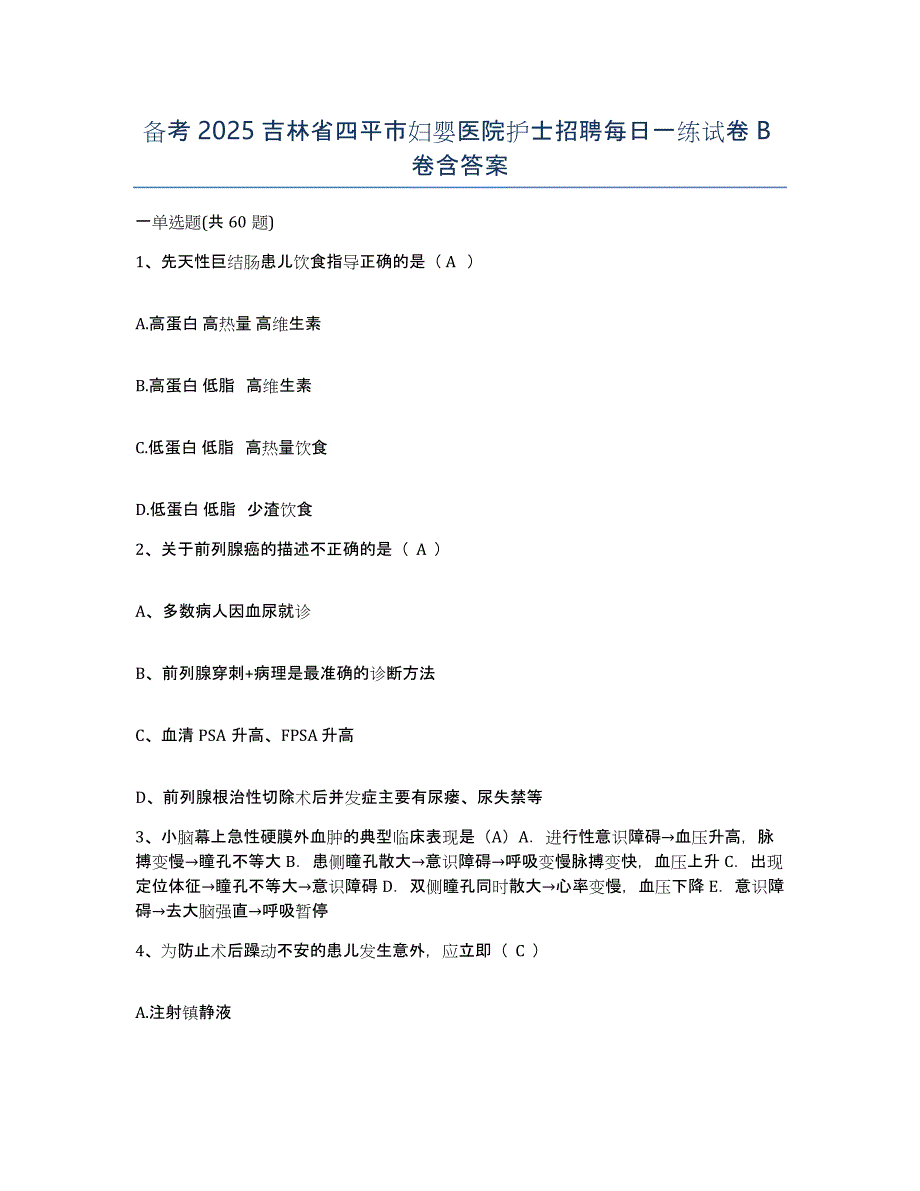 备考 2025 吉林省四平市妇婴医院护士招聘每日一练试卷 B 卷含答案

一单选题(共 60 题)

1、先天性巨结肠患儿饮食指导正确的是（ A ）

A.高蛋白 高热量 高维生素

B.高蛋白 低脂 高维生素

C.低蛋白 低脂 高热量饮食

D.低蛋白 低脂 少渣饮食

2、关于前列腺癌的描述不正确的是（ A ）

A、多数病人因血尿就诊

B、前列腺穿刺+病理是最准确的诊断方法

C、血清 PSA 升高、FPSA 升高

D、前列腺根治性切除术后并发症主要有尿瘘、尿失禁等

3、小脑幕上急性硬膜外血肿的典型临床表现是（A）A. 进行性意识障碍→血压升高，脉搏变慢→瞳孔不等大 B. 患侧瞳孔散大→意识障碍→呼吸变慢脉搏变快，血压上升 C. 出现定位体征→瞳孔不等大→意识障碍 D. 双侧瞳孔同时散大→心率变慢，血压下降 E. 意识障碍→去大脑强直→呼吸暂停

4、为防止术后躁动不安的患儿发生意外，应立即（ C ）

A.注射镇静液